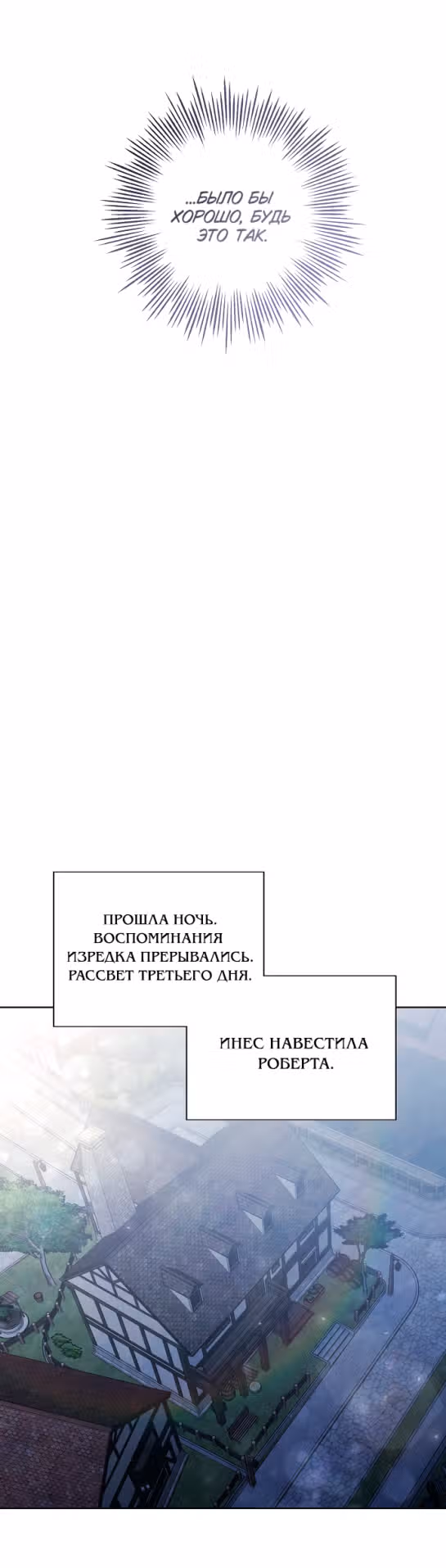 ...БЫЛО БЫ ХОРОШО, БУДЬ ЭТО ТАК.

ПРОШЛА НОЧЬ. ВОСПОМИНАНИЯ ИЗРЕДКА ПРЕРЫВАЛИСЬ. РАССВЕТ ТРЕТЬЕГО ДНЯ.

ИНЕС НАВЕСТИЛА РОБЕРТА.